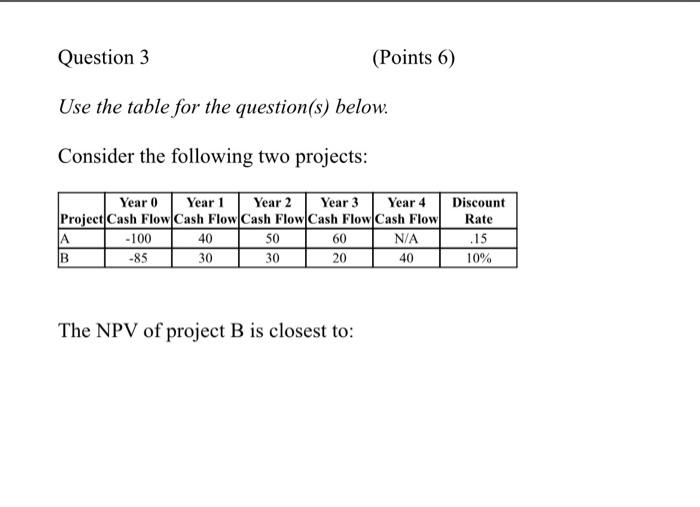 Question 3

(Points 6)

Use the table for the question(s) below.

Consider the following two projects:

| Project | Year 0 Cash Flow | Year 1 Cash Flow | Year 2 Cash Flow | Year 3 Cash Flow | Year 4 Cash Flow | Discount Rate |
|---|---|---|---|---|---|---|
| A | -100 | 40 | 50 | 60 | N/A | .15 |
| B | -85 | 30 | 30 | 20 | 40 | 10% |

The NPV of project B is closest to: